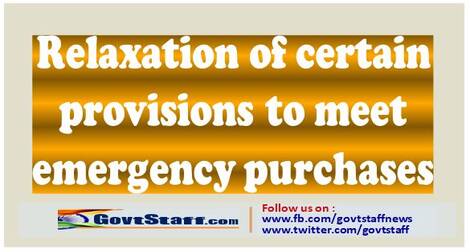 Relaxation of certain provisions to meet emergency purchases

GovtStaff.com

Follow us on :
www.fb.com/govtstaffnews
www.twitter.com/govtstaff